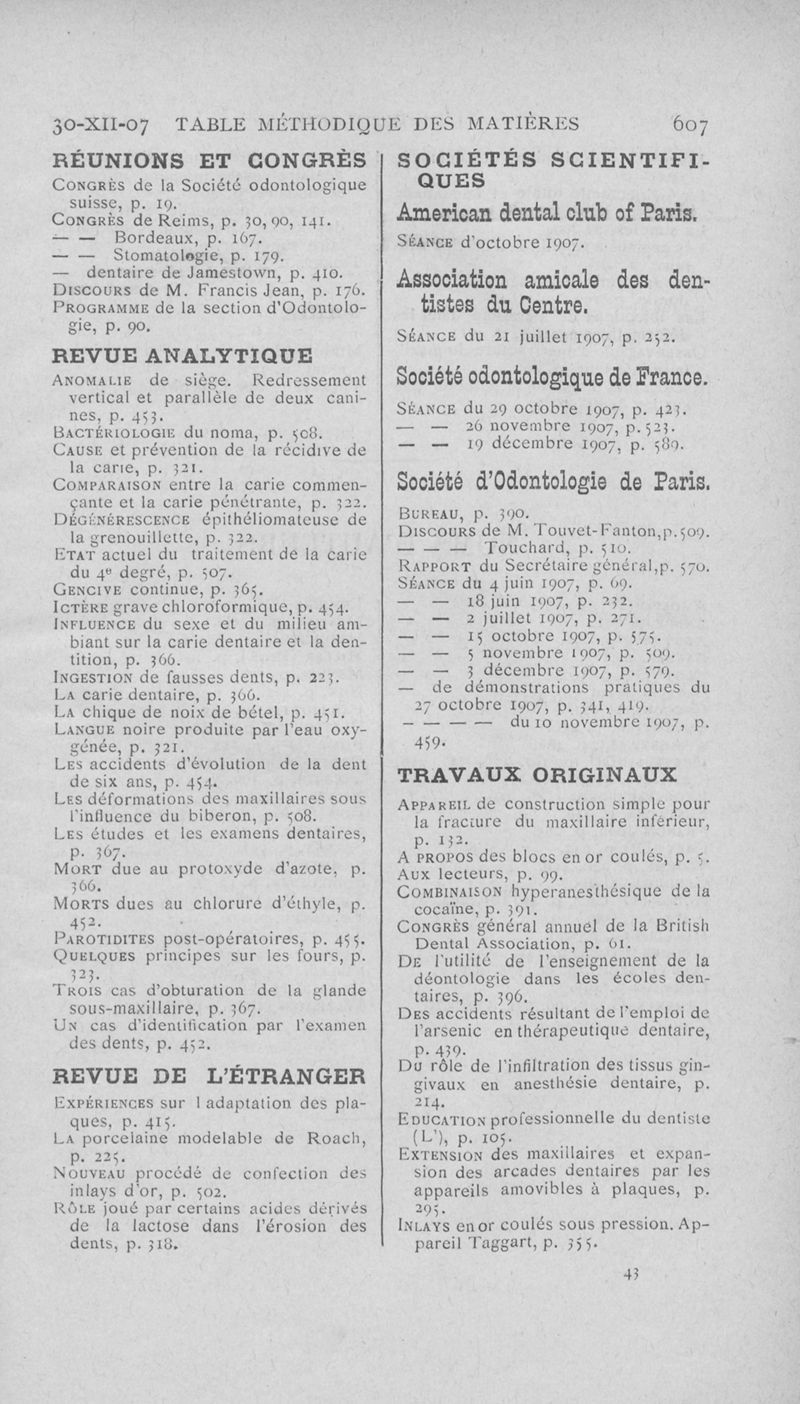 30-XII-07 TABLE MÉTHODIQUE DES MATIÈRES 607

RÉUNIONS ET CONGRÈS

Congrès de la Société odontologique suisse, p. 19.
Congrès de Reims, p. 30, 90, 141.
— — Bordeaux, p. 167.
— — Stomatologie, p. 179.
— dentaire de Jamestown, p. 410.
Discours de M. Francis Jean, p. 176.
Programme de la section d'Odontologie, p. 90.

REVUE ANALYTIQUE

Anomalie de siège. Redressement vertical et parallèle de deux canines, p. 453.
Bactériologie du noma, p. 508.
Cause et prévention de la récidive de la carie, p. 321.
Comparaison entre la carie commençante et la carie pénétrante, p. 322.
Dégénérescence épithéliomateuse de la grenouillette, p. 322.
Etat actuel du traitement de la carie du 4e degré, p. 507.
Gencive continue, p. 365.
Ictère grave chloroformique, p. 454.
Influence du sexe et du milieu ambiant sur la carie dentaire et la dentition, p. 366.
Ingestion de fausses dents, p. 223.
La carie dentaire, p. 366.
La chique de noix de bétel, p. 451.
Langue noire produite par l'eau oxygénée, p. 321.
Les accidents d'évolution de la dent de six ans, p. 454.
Les déformations des maxillaires sous l'influence du biberon, p. 508.
Les études et les examens dentaires, p. 367.
Mort due au protoxyde d'azote, p. 366.
Morts dues au chlorure d'éthyle, p. 452.
Parotidites post-opératoires, p. 455.
Quelques principes sur les fours, p. 323.
Trois cas d'obturation de la glande sous-maxillaire, p. 367.
Un cas d'identification par l'examen des dents, p. 452.

REVUE DE L'ÉTRANGER

Expériences sur l adaptation des plaques, p. 415.
La porcelaine modelable de Roach, p. 225.
Nouveau procédé de confection des inlays d'or, p. 502.
Rôle joué par certains acides dérivés de la lactose dans l'érosion des dents, p. 318.

SOCIÉTÉS SCIENTIFIQUES

American dental club of Paris.

Séance d'octobre 1907.

Association amicale des dentistes du Centre.

Séance du 21 juillet 1907, p. 252.

Société odontologique de France.

Séance du 29 octobre 1907, p. 423.
— — 26 novembre 1907, p. 523.
— — 19 décembre 1907, p. 589.

Société d'Odontologie de Paris.

Bureau, p. 390.
Discours de M. Touvet-Fanton, p. 509.
— — — Touchard, p. 510.
Rapport du Secrétaire général, p. 570.
Séance du 4 juin 1907, p. 69.
— — 18 juin 1907, p. 232.
— — 2 juillet 1907, p. 271.
— — 15 octobre 1907, p. 575.
— — 5 novembre 1907, p. 509.
— — 3 décembre 1907, p. 579.
— de démonstrations pratiques du 27 octobre 1907, p. 341, 419.
— — — — du 10 novembre 1907, p. 459.

TRAVAUX ORIGINAUX

Appareil de construction simple pour la fracture du maxillaire inférieur, p. 132.
A propos des blocs en or coulés, p. 5.
Aux lecteurs, p. 99.
Combinaison hyperanesthésique de la cocaïne, p. 391.
Congrès général annuel de la British Dental Association, p. 61.
De l'utilité de l'enseignement de la déontologie dans les écoles dentaires, p. 396.
Des accidents résultant de l'emploi de l'arsenic en thérapeutique dentaire, p. 439.
Du rôle de l'infiltration des tissus gingivaux en anesthésie dentaire, p. 214.
Education professionnelle du dentiste (L'), p. 105.
Extension des maxillaires et expansion des arcades dentaires par les appareils amovibles à plaques, p. 295.
Inlays en or coulés sous pression. Appareil Taggart, p. 355.

43